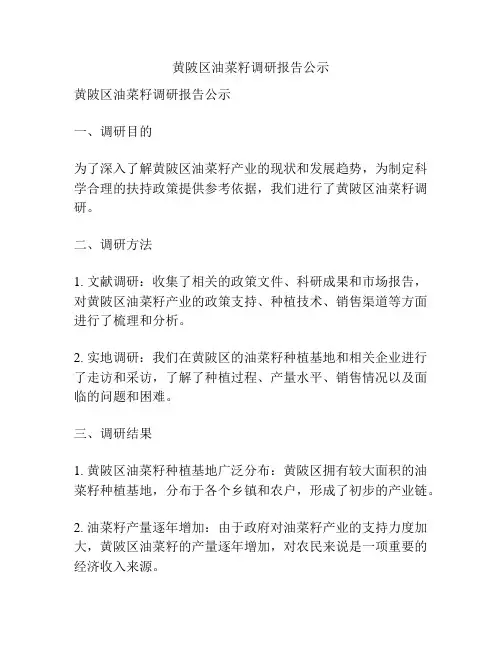 黄陂区油菜籽调研报告公示

黄陂区油菜籽调研报告公示

一、调研目的

为了深入了解黄陂区油菜籽产业的现状和发展趋势，为制定科学合理的扶持政策提供参考依据，我们进行了黄陂区油菜籽调研。

二、调研方法

1. 文献调研：收集了相关的政策文件、科研成果和市场报告，对黄陂区油菜籽产业的政策支持、种植技术、销售渠道等方面进行了梳理和分析。

2. 实地调研：我们在黄陂区的油菜籽种植基地和相关企业进行了走访和采访，了解了种植过程、产量水平、销售情况以及面临的问题和困难。

三、调研结果

1. 黄陂区油菜籽种植基地广泛分布：黄陂区拥有较大面积的油菜籽种植基地，分布于各个乡镇和农户，形成了初步的产业链。

2. 油菜籽产量逐年增加：由于政府对油菜籽产业的支持力度加大，黄陂区油菜籽的产量逐年增加，对农民来说是一项重要的经济收入来源。